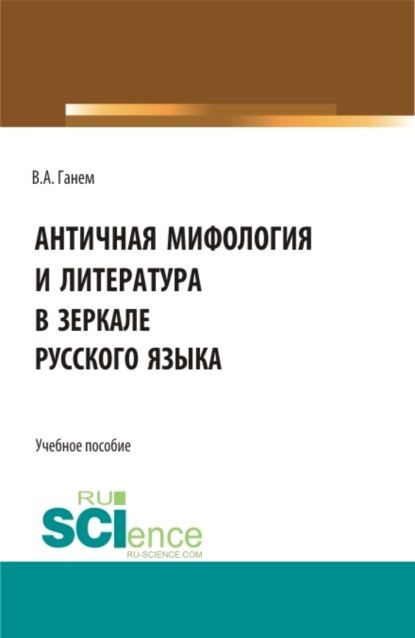 В.А. Ганем

АНТИЧНАЯ МИФОЛОГИЯ И ЛИТЕРАТУРА В ЗЕРКАЛЕ РУССКОГО ЯЗЫКА

Учебное пособие

RU SCIence
RU-SCIENCE.COM